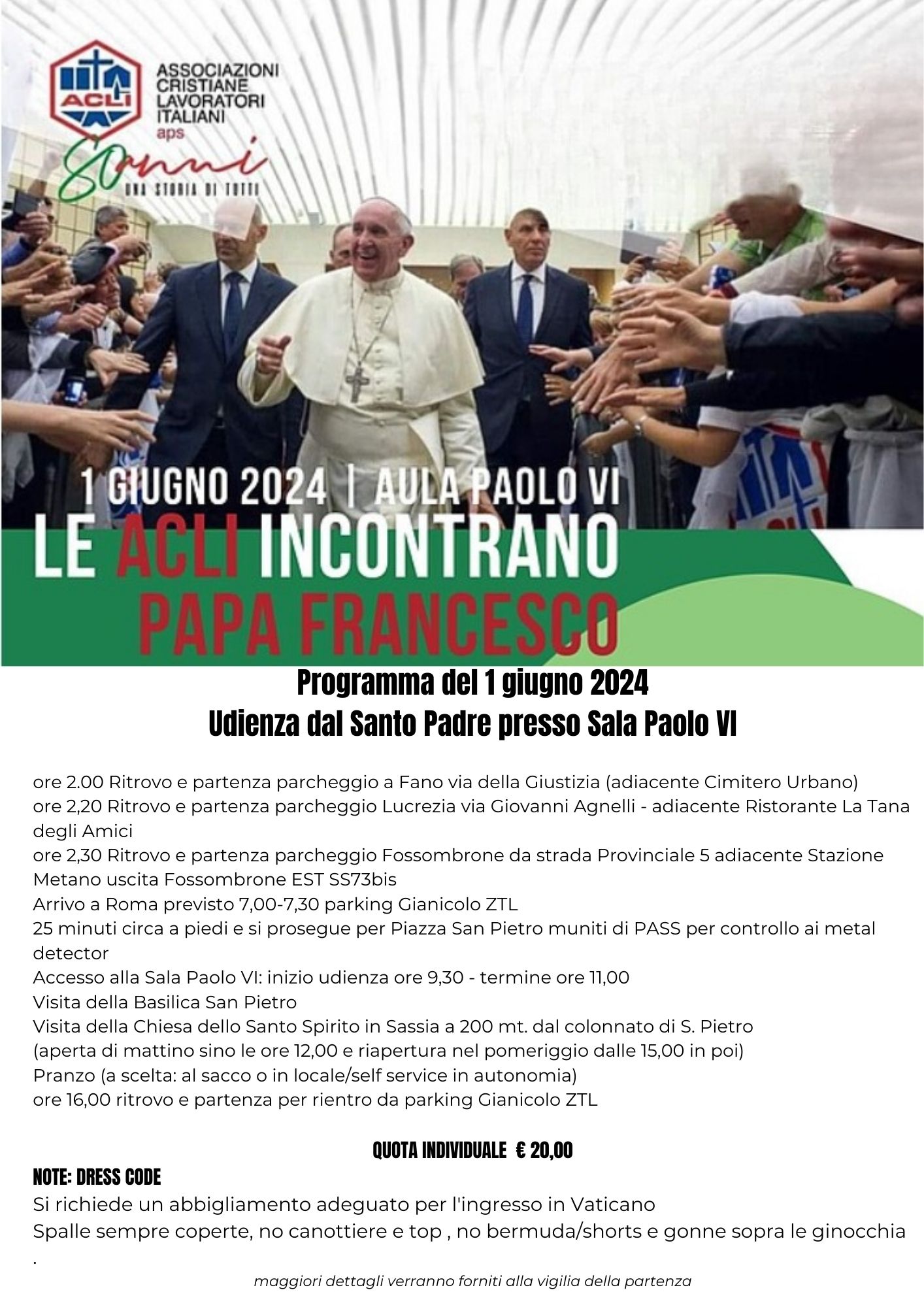 ACLI

ASSOCIAZIONI CRISTIANE LAVORATORI ITALIANI aps

80 anni

UNA STORIA DI TUTTI

1 GIUGNO 2024 | AULA PAOLO VI

LE ACLI INCONTRANO PAPA FRANCESCO

Programma del 1 giugno 2024
Udienza dal Santo Padre presso Sala Paolo VI

ore 2.00 Ritrovo e partenza parcheggio a Fano via della Giustizia (adiacente Cimitero Urbano)
ore 2,20 Ritrovo e partenza parcheggio Lucrezia via Giovanni Agnelli - adiacente Ristorante La Tana degli Amici
ore 2,30 Ritrovo e partenza parcheggio Fossombrone da strada Provinciale 5 adiacente Stazione Metano uscita Fossombrone EST SS73bis
Arrivo a Roma previsto 7,00-7,30 parking Gianicolo ZTL
25 minuti circa a piedi e si prosegue per Piazza San Pietro muniti di PASS per controllo ai metal detector
Accesso alla Sala Paolo VI: inizio udienza ore 9,30 - termine ore 11,00
Visita della Basilica San Pietro
Visita della Chiesa dello Santo Spirito in Sassia a 200 mt. dal colonnato di S. Pietro (aperta di mattino sino le ore 12,00 e riapertura nel pomeriggio dalle 15,00 in poi)
Pranzo (a scelta: al sacco o in locale/self service in autonomia)
ore 16,00 ritrovo e partenza per rientro da parking Gianicolo ZTL

QUOTA INDIVIDUALE € 20,00

NOTE: DRESS CODE
Si richiede un abbigliamento adeguato per l'ingresso in Vaticano
Spalle sempre coperte, no canottiere e top , no bermuda/shorts e gonne sopra le ginocchia
.

maggiori dettagli verranno forniti alla vigilia della partenza